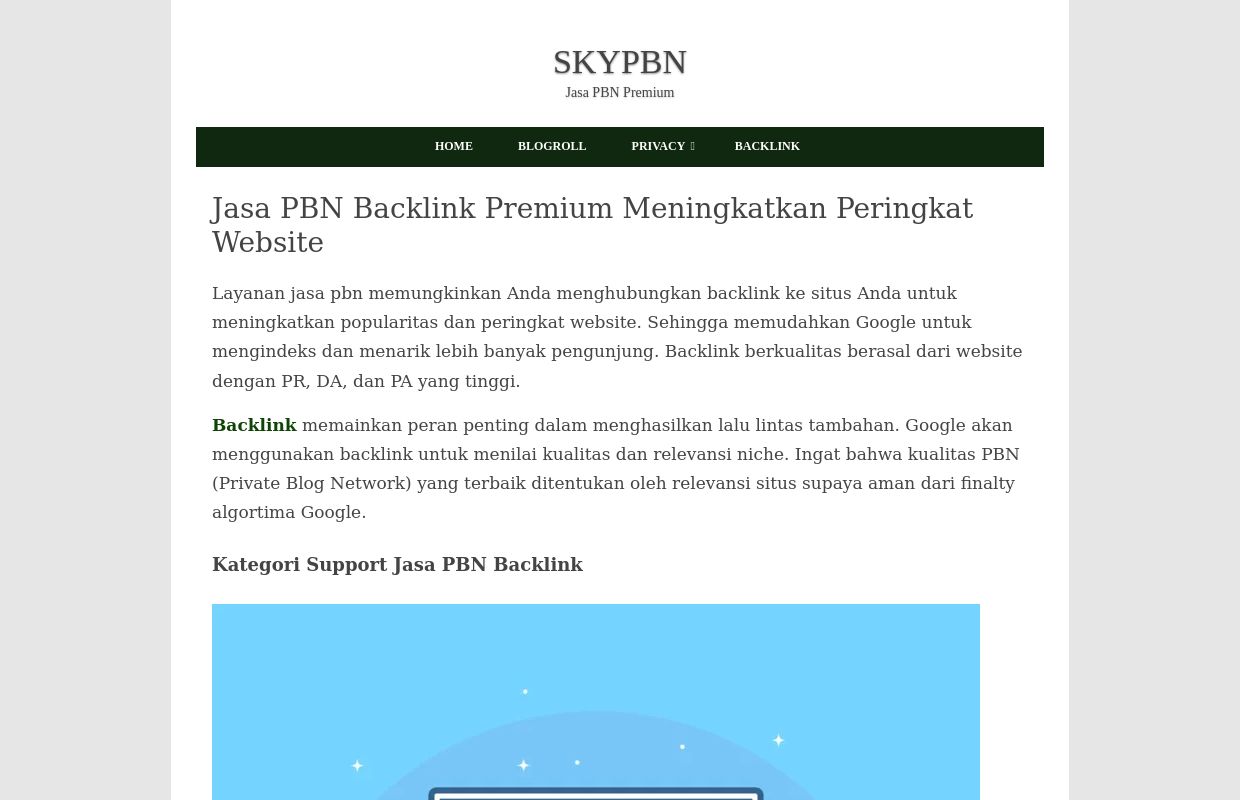 SKYPBN
Jasa PBN Premium

HOME BLOGROLL PRIVACY BACKLINK

Jasa PBN Backlink Premium Meningkatkan Peringkat Website

Layanan jasa pbn memungkinkan Anda menghubungkan backlink ke situs Anda untuk meningkatkan popularitas dan peringkat website. Sehingga memudahkan Google untuk mengindeks dan menarik lebih banyak pengunjung. Backlink berkualitas berasal dari website dengan PR, DA, dan PA yang tinggi.

Backlink memainkan peran penting dalam menghasilkan lalu lintas tambahan. Google akan menggunakan backlink untuk menilai kualitas dan relevansi niche. Ingat bahwa kualitas PBN (Private Blog Network) yang terbaik ditentukan oleh relevansi situs supaya aman dari finalty algortima Google.

Kategori Support Jasa PBN Backlink